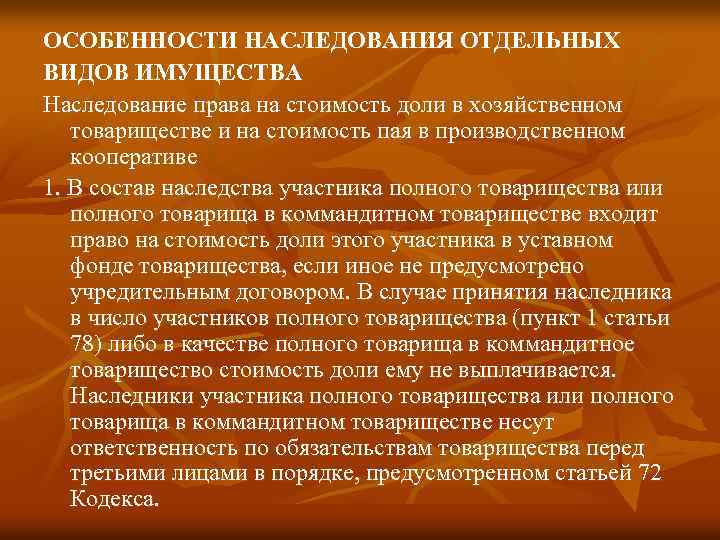 ОСОБЕННОСТИ НАСЛЕДОВАНИЯ ОТДЕЛЬНЫХ ВИДОВ ИМУЩЕСТВА

Наследование права на стоимость доли в хозяйственном товариществе и на стоимость пая в производственном кооперативе

1. В состав наследства участника полного товарищества или полного товарища в коммандитном товариществе входит право на стоимость доли этого участника в уставном фонде товарищества, если иное не предусмотрено учредительным договором. В случае принятия наследника в число участников полного товарищества (пункт 1 статьи 78) либо в качестве полного товарища в коммандитное товарищество стоимость доли ему не выплачивается. Наследники участника полного товарищества или полного товарища в коммандитном товариществе несут ответственность по обязательствам товарищества перед третьими лицами в порядке, предусмотренном статьей 72 Кодекса.